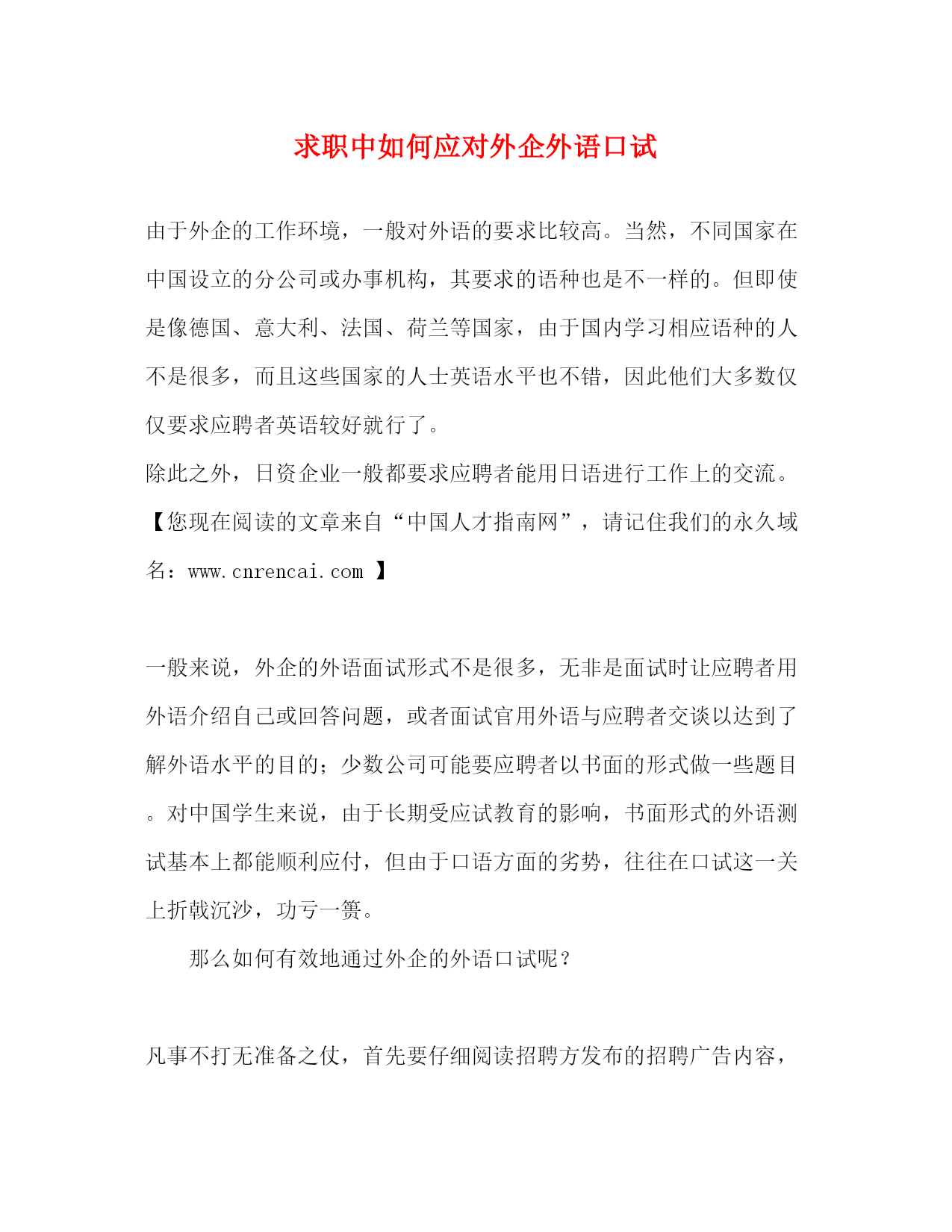 求职中如何应对外企外语口试

由于外企的工作环境，一般对外语的要求比较高。当然，不同国家在中国设立的分公司或办事机构，其要求的语种也是不一样的。但即使是像德国、意大利、法国、荷兰等国家，由于国内学习相应语种的人不是很多，而且这些国家的人士英语水平也不错，因此他们大多数仅仅要求应聘者英语较好就行了。
除此之外，日资企业一般都要求应聘者能用日语进行工作上的交流。【您现在阅读的文章来自“中国人才指南网”，请记住我们的永久域名：www.cnrencai.com 】

一般来说，外企的外语面试形式不是很多，无非是面试时让应聘者用外语介绍自己或回答问题，或者面试官用外语与应聘者交谈以达到了解外语水平的目的；少数公司可能要应聘者以书面的形式做一些题目。对中国学生来说，由于长期受应试教育的影响，书面形式的外语测试基本上都能顺利应付，但由于口语方面的劣势，往往在口试这一关上折戟沉沙，功亏一篑。

那么如何有效地通过外企的外语口试呢？

凡事不打无准备之仗，首先要仔细阅读招聘方发布的招聘广告内容，